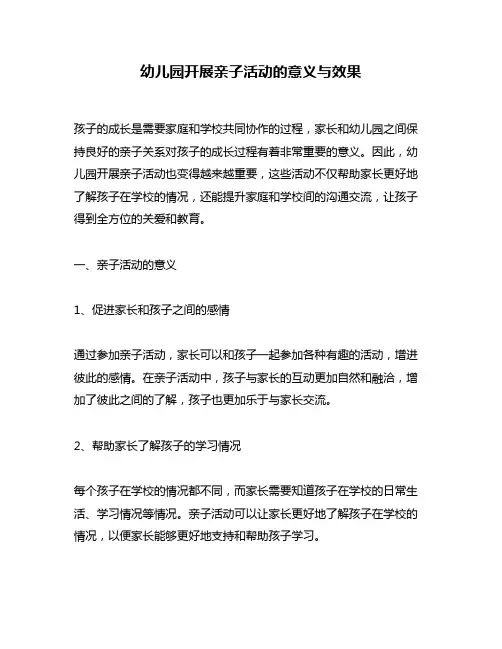 幼儿园开展亲子活动的意义与效果

孩子的成长是需要家庭和学校共同协作的过程，家长和幼儿园之间保持良好的亲子关系对孩子的成长过程有着非常重要的意义。因此，幼儿园开展亲子活动也变得越来越重要，这些活动不仅帮助家长更好地了解孩子在学校的情况，还能提升家庭和学校间的沟通交流，让孩子得到全方位的关爱和教育。

一、亲子活动的意义

1、促进家长和孩子之间的感情

通过参加亲子活动，家长可以和孩子一起参加各种有趣的活动，增进彼此的感情。在亲子活动中，孩子与家长的互动更加自然和融洽，增加了彼此之间的了解，孩子也更加乐于与家长交流。

2、帮助家长了解孩子的学习情况

每个孩子在学校的情况都不同，而家长需要知道孩子在学校的日常生活、学习情况等情况。亲子活动可以让家长更好地了解孩子在学校的情况，以便家长能够更好地支持和帮助孩子学习。